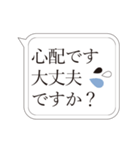 心配です
大丈夫
ですか？